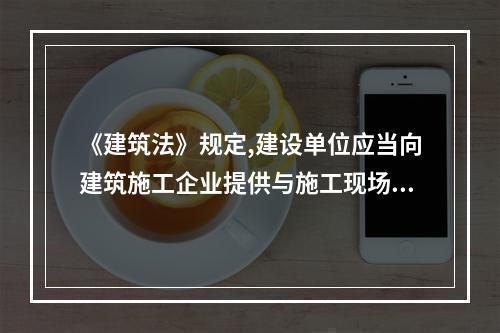 《建筑法》规定,建设单位应当向建筑施工企业提供与施工现场...